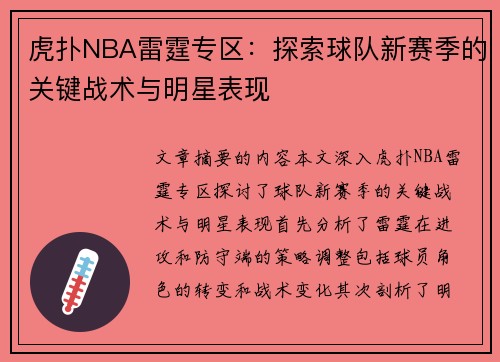 虎扑NBA雷霆专区：探索球队新赛季的关键战术与明星表现

文章摘要的内容本文深入虎扑NBA雷霆专区探讨了球队新赛季的关键战术与明星表现首先分析了雷霆在进攻和防守端的策略调整包括球员角色的转变和战术变化其次剖析了明